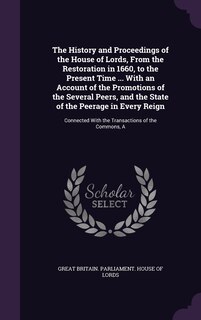 The History and Proceedings of the House of Lords, From the Restoration in 1660, to the Present Time ... With an Account of the Promotions of the Several Peers, and the State of the Peerage in Every Reign

Connected With the Transactions of the Commons, A

Scholar
SELECT

GREAT BRITAIN. PARLIAMENT. HOUSE OF LORDS